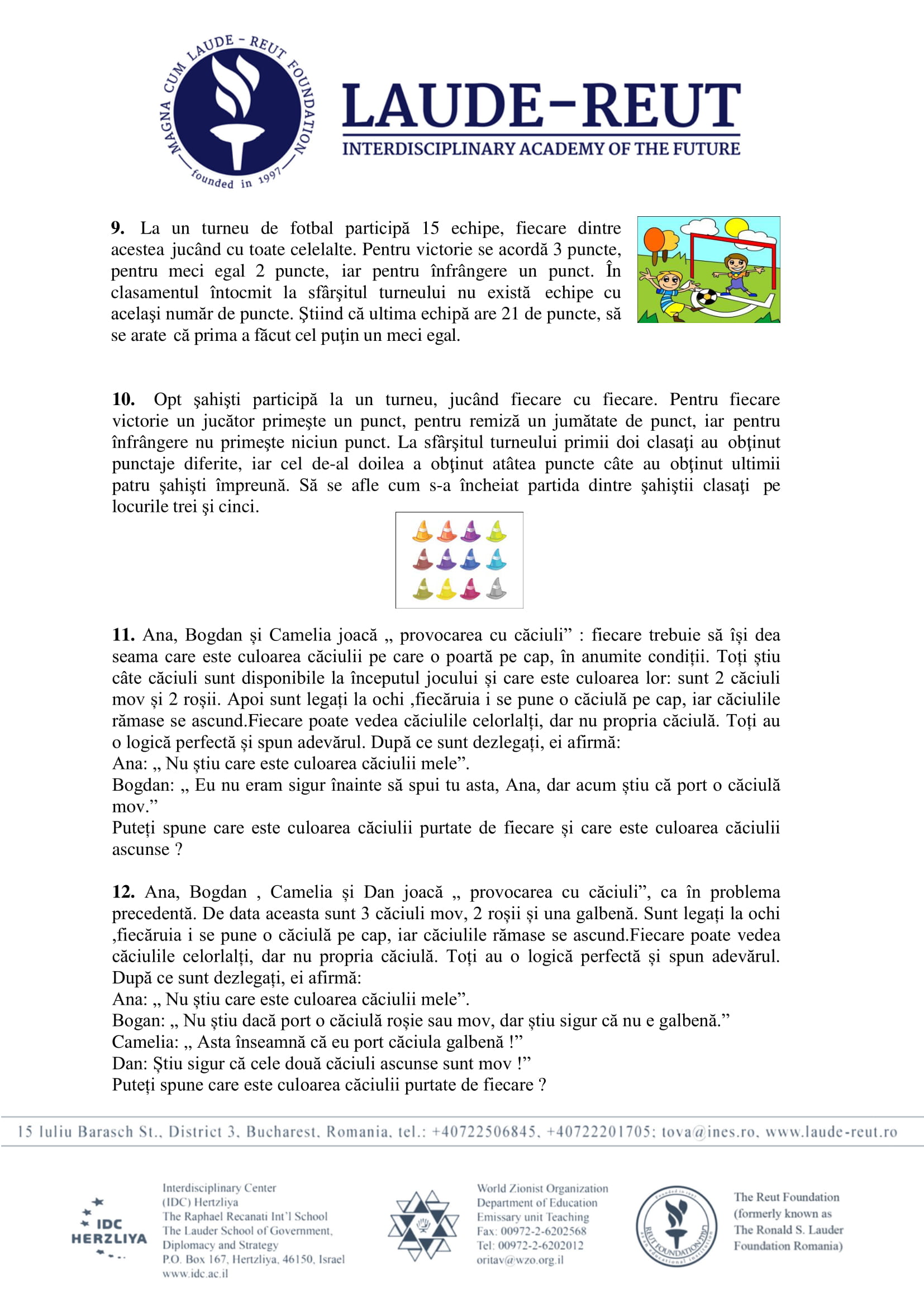 MAGNA CUM LAUDE - REUT FOUNDATION
founded in 1997

LAUDE-REUT
INTERDISCIPLINARY ACADEMY OF THE FUTURE

**9.** La un turneu de fotbal participă 15 echipe, fiecare dintre acestea jucând cu toate celelalte. Pentru victorie se acordă 3 puncte, pentru meci egal 2 puncte, iar pentru înfrângere un punct. În clasamentul întocmit la sfârşitul turneului nu există echipe cu acelaşi număr de puncte. Ştiind că ultima echipă are 21 de puncte, să se arate că prima a făcut cel puţin un meci egal.

**10.** Opt şahişti participă la un turneu, jucând fiecare cu fiecare. Pentru fiecare victorie un jucător primeşte un punct, pentru remiză un jumătate de punct, iar pentru înfrângere nu primeşte niciun punct. La sfârşitul turneului primii doi clasaţi au obţinut punctaje diferite, iar cel de-al doilea a obţinut atâtea puncte câte au obţinut ultimii patru şahişti împreună. Să se afle cum s-a încheiat partida dintre şahiştii clasaţi pe locurile trei şi cinci.

**11.** Ana, Bogdan și Camelia joacă „ provocarea cu căciuli” : fiecare trebuie să își dea seama care este culoarea căciulii pe care o poartă pe cap, în anumite condiții. Toți știu câte căciuli sunt disponibile la începutul jocului și care este culoarea lor: sunt 2 căciuli mov și 2 roșii. Apoi sunt legați la ochi ,fiecăruia i se pune o căciulă pe cap, iar căciulile rămase se ascund.Fiecare poate vedea căciulile celorlalți, dar nu propria căciulă. Toți au o logică perfectă și spun adevărul. După ce sunt dezlegați, ei afirmă:
Ana: „ Nu știu care este culoarea căciulii mele”.
Bogdan: „ Eu nu eram sigur înainte să spui tu asta, Ana, dar acum știu că port o căciulă mov.”
Puteți spune care este culoarea căciulii purtate de fiecare și care este culoarea căciulii ascunse ?

**12.** Ana, Bogdan , Camelia și Dan joacă „ provocarea cu căciuli”, ca în problema precedentă. De data aceasta sunt 3 căciuli mov, 2 roșii și una galbenă. Sunt legați la ochi ,fiecăruia i se pune o căciulă pe cap, iar căciulile rămase se ascund.Fiecare poate vedea căciulile celorlalți, dar nu propria căciulă. Toți au o logică perfectă și spun adevărul. După ce sunt dezlegați, ei afirmă:
Ana: „ Nu știu care este culoarea căciulii mele”.
Bogan: „ Nu știu dacă port o căciulă roșie sau mov, dar știu sigur că nu e galbenă.”
Camelia: „ Asta înseamnă că eu port căciula galbenă !”
Dan: Știu sigur că cele două căciuli ascunse sunt mov !”
Puteți spune care este culoarea căciulii purtate de fiecare ?

15 Iuliu Barasch St., District 3, Bucharest, Romania, tel.: +40722506845, +40722201705; tova@ines.ro, www.laude-reut.ro

IDC HERZLIYA

Interdisciplinary Center (IDC) Hertzliya
The Raphael Recanati Int'l School
The Lauder School of Government, Diplomacy and Strategy
P.O. Box 167, Hertzliya, 46150, Israel
www.idc.ac.il

World Zionist Organization
Department of Education
Emissary unit Teaching
Fax: 00972-2-6202568
Tel: 00972-2-6202012
oritav@wzo.org.il

REUT FOUNDATION

The Reut Foundation
(formerly known as
The Ronald S. Lauder
Foundation Romania)